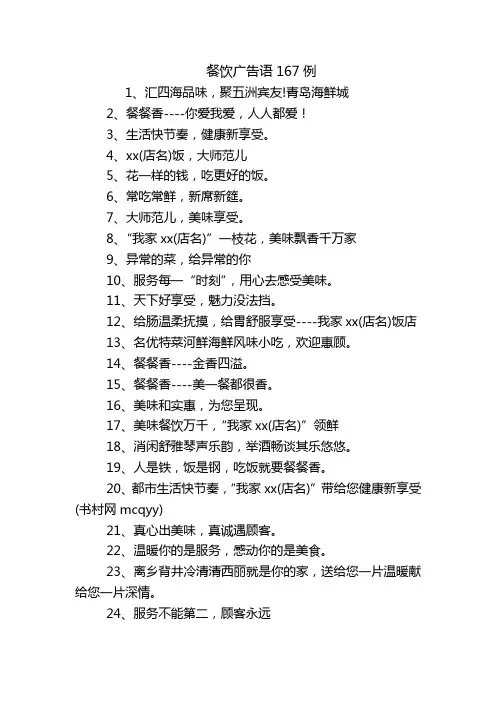 餐饮广告语 167 例

1、汇四海品味，聚五洲宾友!青岛海鲜城

2、餐餐香----你爱我爱，人人都爱！

3、生活快节奏，健康新享受。

4、xx(店名)饭，大师范儿

5、花一样的钱，吃更好的饭。

6、常吃常鲜，新席新筵。

7、大师范儿，美味享受。

8、“我家 xx(店名)”一枝花，美味飘香千万家

9、异常的菜，给异常的你

10、服务每一“时刻”，用心去感受美味。

11、天下好享受，魅力没法挡。

12、给肠温柔抚摸，给胃舒服享受----我家 xx(店名)饭店

13、名优特菜河鲜海鲜风味小吃，欢迎惠顾。

14、餐餐香----金香四溢。

15、餐餐香----美一餐都很香。

16、美味和实惠，为您呈现。

17、美味餐饮万千，“我家 xx(店名)”领鲜

18、消闲舒雅琴声乐韵，举酒畅谈其乐悠悠。

19、人是铁，饭是钢，吃饭就要餐餐香。

20、都市生活快节奏，“我家 xx(店名)”带给您健康新享受(书村网 mcqyy)

21、真心出美味，真诚遇顾客。

22、温暖你的是服务，感动你的是美食。

23、离乡背井冷清清西丽就是你的家，送给您一片温暖献给您一片深情。

24、服务不能第二，顾客永远